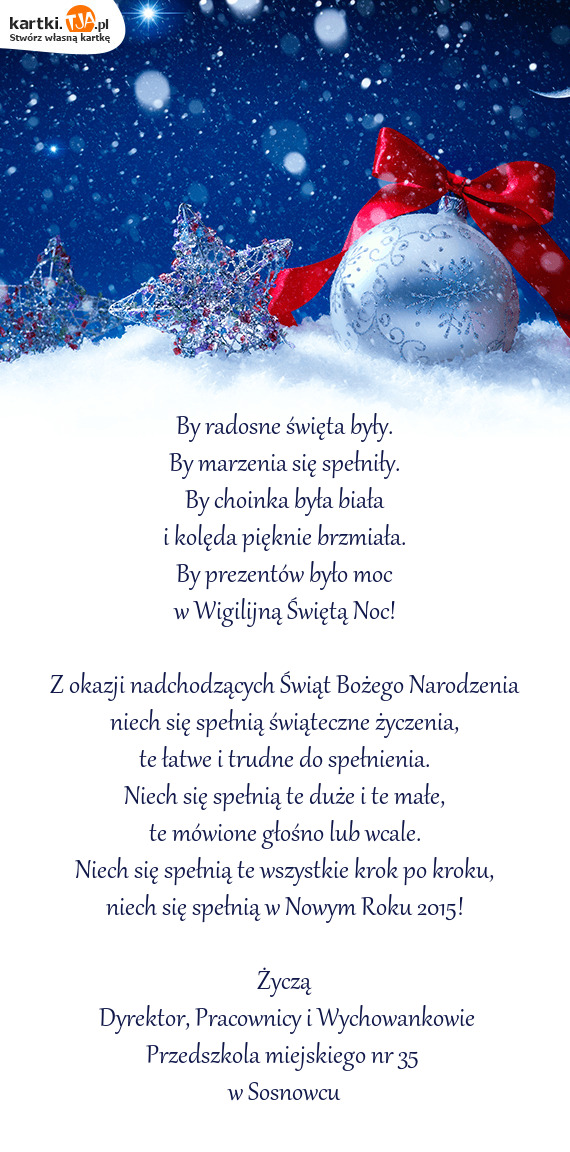 kartki.TJA.pl
Stwórz własną kartkę

By radosne święta były.
By marzenia się spełniły.
By choinka była biała
i kolęda pięknie brzmiała.
By prezentów było moc
w Wigilijną Świętą Noc!

Z okazji nadchodzących Świąt Bożego Narodzenia
niech się spełnią świąteczne życzenia,
te łatwe i trudne do spełnienia.
Niech się spełnią te duże i te małe,
te mówione głośno lub wcale.
Niech się spełnią te wszystkie krok po kroku,
niech się spełnią w Nowym Roku 2015!

Życzą
Dyrektor, Pracownicy i Wychowankowie
Przedszkola miejskiego nr 35
w Sosnowcu